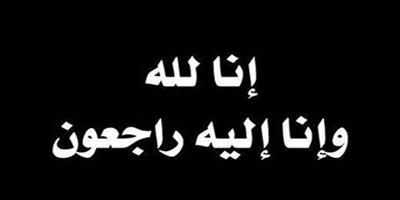 إنا لله
وإنا إليه راجعون